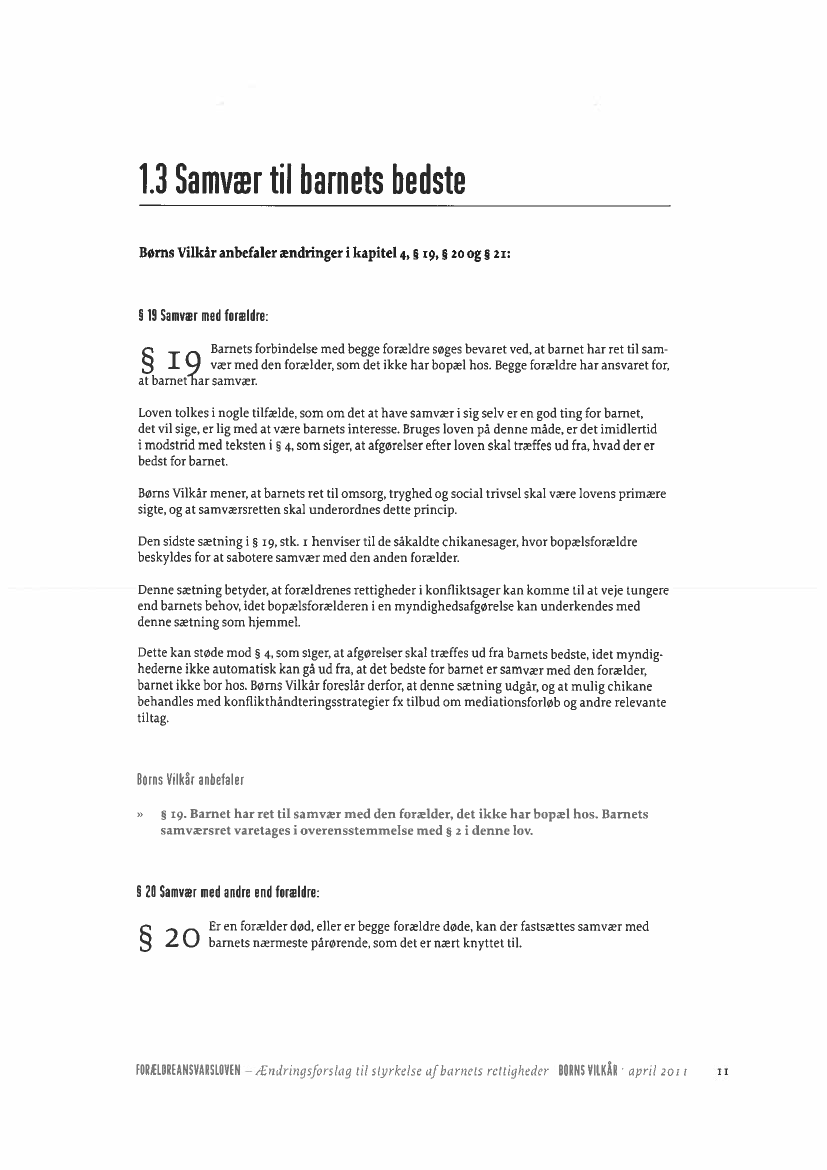 1.3 Samvær til barnets bedste

Børns Vilkår anbefaler ændringer i kapitel 4, § 19, § 20 og § 21:

§ 19 Samvær med forældre:

§ 19 Barnets forbindelse med begge forældre søges bevaret ved, at barnet har ret til samvær med den forælder, som det ikke har bopæl hos. Begge forældre har ansvaret for, at barnet har samvær.

Loven tolkes i nogle tilfælde, som om det at have samvær i sig selv er en god ting for barnet, det vil sige, er lig med at være barnets interesse. Bruges loven på denne måde, er det imidlertid i modstrid med teksten i § 4, som siger, at afgørelser efter loven skal træffes ud fra, hvad der er bedst for barnet.

Børns Vilkår mener, at barnets ret til omsorg, tryghed og social trivsel skal være lovens primære sigte, og at samværsretten skal underordnes dette princip.

Den sidste sætning i § 19, stk. 1 henviser til de såkaldte chikanesager, hvor bopælsforældre beskyldes for at sabotere samvær med den anden forælder.

Denne sætning betyder, at forældrenes rettigheder i konfliktsager kan komme til at veje tungere end barnets behov, idet bopælsforælderen i en myndighedsafgørelse kan underkendes med denne sætning som hjemmel.

Dette kan støde mod § 4, som siger, at afgørelser skal træffes ud fra barnets bedste, idet myndighederne ikke automatisk kan gå ud fra, at det bedste for barnet er samvær med den forælder, barnet ikke bor hos. Børns Vilkår foreslår derfor, at denne sætning udgår, og at mulig chikane behandles med konflikthåndteringsstrategier fx tilbud om mediationsforløb og andre relevante tiltag.

Børns Vilkår anbefaler

» § 19. Barnet har ret til samvær med den forælder, det ikke har bopæl hos. Barnets samværsret varetages i overensstemmelse med § 2 i denne lov.

§ 20 Samvær med andre end forældre:

§ 20 Er en forælder død, eller er begge forældre døde, kan der fastsættes samvær med barnets nærmeste pårørende, som det er nært knyttet til.

FORÆLDREANSVARSLOVEN – Ændringsforslag til styrkelse af barnets rettigheder BØRNS VILKÅR · april 2011 11